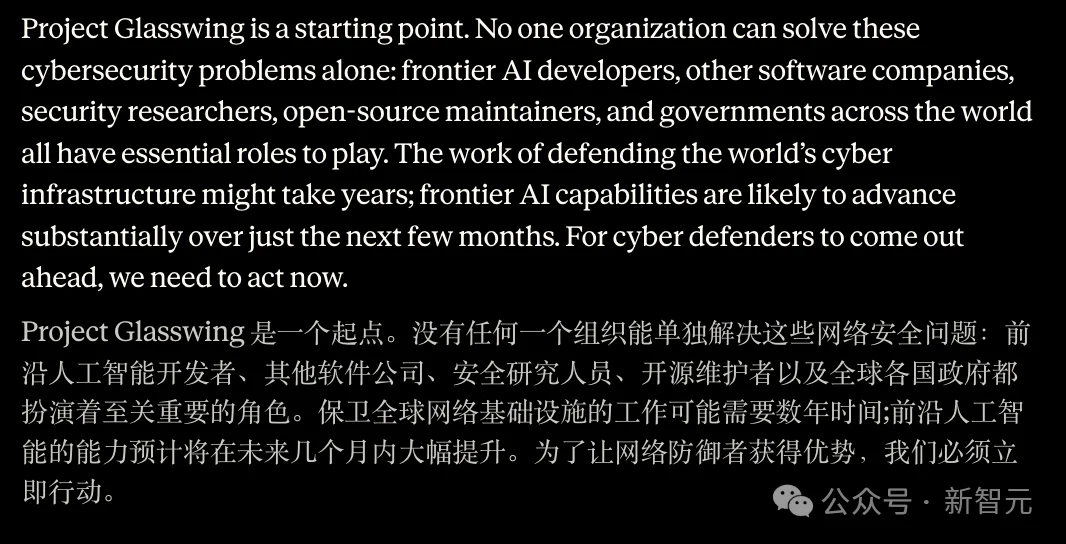 Project Glasswing is a starting point. No one organization can solve these cybersecurity problems alone: frontier AI developers, other software companies, security researchers, open-source maintainers, and governments across the world all have essential roles to play. The work of defending the world's cyber infrastructure might take years; frontier AI capabilities are likely to advance substantially over just the next few months. For cyber defenders to come out ahead, we need to act now.

Project Glasswing 是一个起点。没有任何一个组织能单独解决这些网络安全问题：前沿人工智能开发者、其他软件公司、安全研究人员、开源维护者以及全球各国政府都扮演着至关重要的角色。保卫全球网络基础设施的工作可能需要数年时间;前沿人工智能的能力预计将在未来几个月内大幅提升。为了让网络防御者获得优势，我们必须立即行动。

公众号 · 新智元